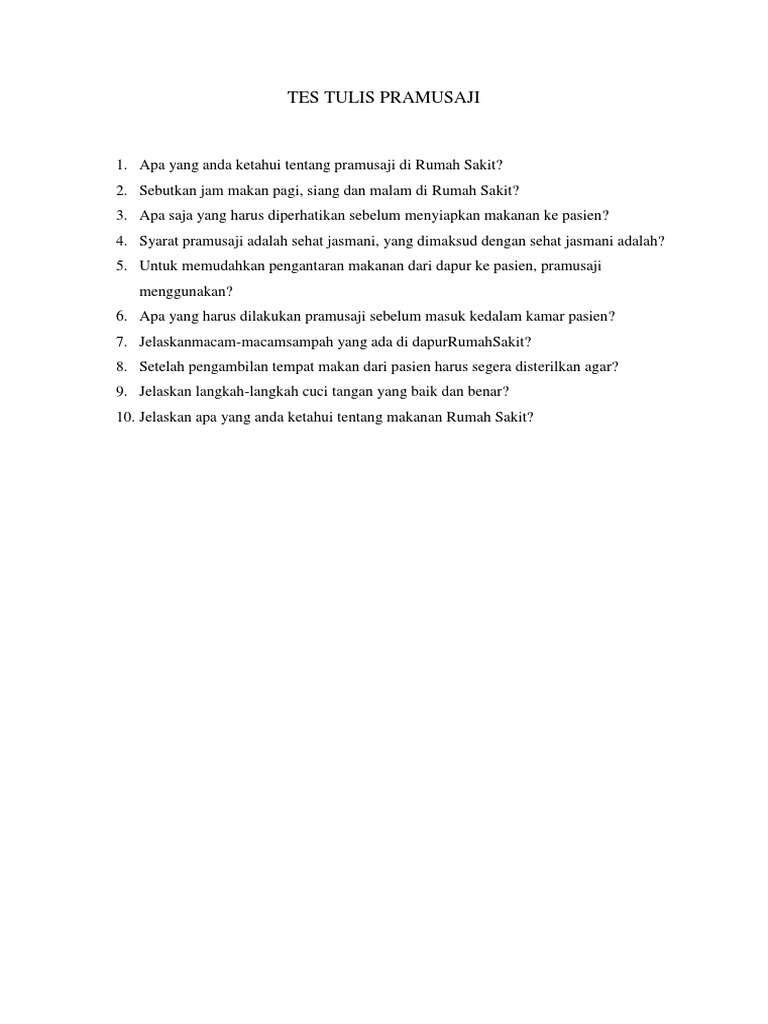 TES TULIS PRAMUSAJI

1. Apa yang anda ketahui tentang pramusaji di Rumah Sakit?
2. Sebutkan jam makan pagi, siang dan malam di Rumah Sakit?
3. Apa saja yang harus diperhatikan sebelum menyiapkan makanan ke pasien?
4. Syarat pramusaji adalah sehat jasmani, yang dimaksud dengan sehat jasmani adalah?
5. Untuk memudahkan pengantaran makanan dari dapur ke pasien, pramusaji menggunakan?
6. Apa yang harus dilakukan pramusaji sebelum masuk kedalam kamar pasien?
7. Jelaskanmacam-macamsampah yang ada di dapurRumahSakit?
8. Setelah pengambilan tempat makan dari pasien harus segera disterilkan agar?
9. Jelaskan langkah-langkah cuci tangan yang baik dan benar?
10. Jelaskan apa yang anda ketahui tentang makanan Rumah Sakit?